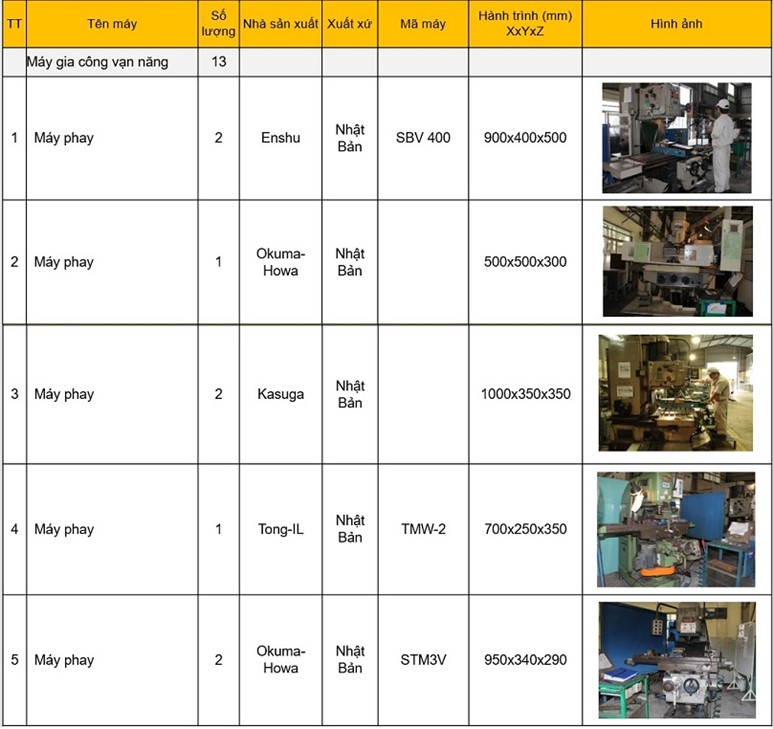 | TT | Tên máy | Số lượng | Nhà sản xuất | Xuất xứ | Mã máy | Hành trình (mm) XxYxZ | Hình ảnh |
|---|---|---|---|---|---|---|---|
| | Máy gia công vạn năng | 13 | | | | | |
| 1 | Máy phay | 2 | Enshu | Nhật Bản | SBV 400 | 900x400x500 | |
| 2 | Máy phay | 1 | Okuma-Howa | Nhật Bản | | 500x500x300 | |
| 3 | Máy phay | 2 | Kasuga | Nhật Bản | | 1000x350x350 | |
| 4 | Máy phay | 1 | Tong-IL | Nhật Bản | TMW-2 | 700x250x350 | |
| 5 | Máy phay | 2 | Okuma-Howa | Nhật Bản | STM3V | 950x340x290 | |